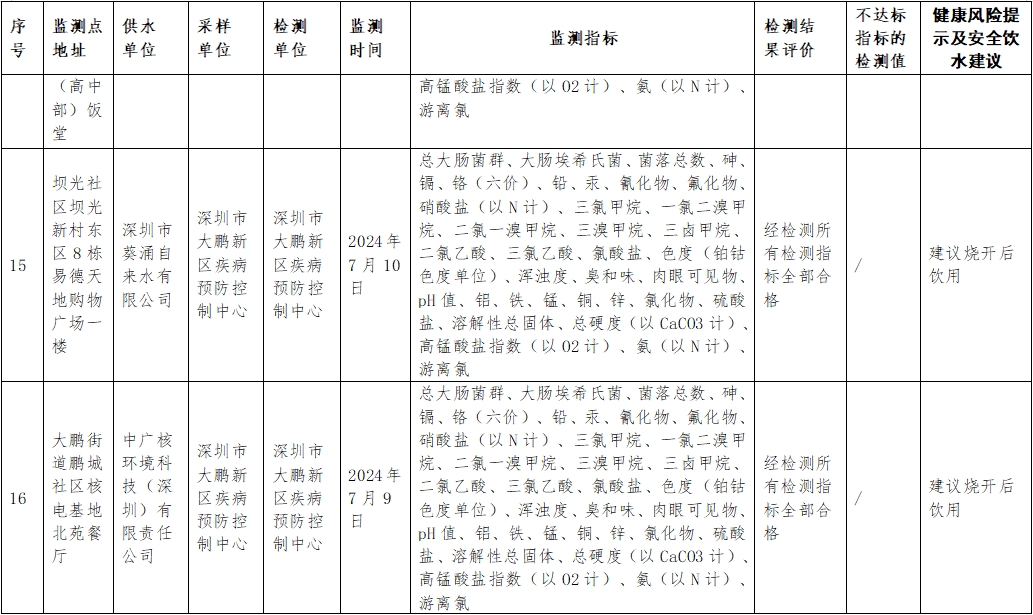 | 序号 | 监测点地址 | 供水单位 | 采样单位 | 检测单位 | 监测时间 | 监测指标 | 检测结果评价 | 不达标指标的检测值 | 健康风险提示及安全饮水建议 |
|---|---|---|---|---|---|---|---|---|---|
| | （高中部）饭堂 | | | | | 高锰酸盐指数（以O2计）、氨（以N计）、游离氯 | | | |
| 15 | 坝光社区坝光新村东区8栋易德天地购物广场一楼 | 深圳市葵涌自来水有限公司 | 深圳市大鹏新区疾病预防控制中心 | 深圳市大鹏新区疾病预防控制中心 | 2024年7月10日 | 总大肠菌群、大肠埃希氏菌、菌落总数、砷、镉、铬（六价）、铅、汞、氰化物、氟化物、硝酸盐（以N计）、三氯甲烷、一氯二溴甲烷、二氯一溴甲烷、三溴甲烷、三卤甲烷、二氯乙酸、三氯乙酸、氯酸盐、色度（铂钴色度单位）、浑浊度、臭和味、肉眼可见物、pH值、铝、铁、锰、铜、锌、氯化物、硫酸盐、溶解性总固体、总硬度（以CaCO3计）、高锰酸盐指数（以O2计）、氨（以N计）、游离氯 | 经检测所有检测指标全部合格 | / | 建议烧开后饮用 |
| 16 | 大鹏街道鹏城社区核电基地北苑餐厅 | 中广核环境科技（深圳）有限责任公司 | 深圳市大鹏新区疾病预防控制中心 | 深圳市大鹏新区疾病预防控制中心 | 2024年7月9日 | 总大肠菌群、大肠埃希氏菌、菌落总数、砷、镉、铬（六价）、铅、汞、氰化物、氟化物、硝酸盐（以N计）、三氯甲烷、一氯二溴甲烷、二氯一溴甲烷、三溴甲烷、三卤甲烷、二氯乙酸、三氯乙酸、氯酸盐、色度（铂钴色度单位）、浑浊度、臭和味、肉眼可见物、pH值、铝、铁、锰、铜、锌、氯化物、硫酸盐、溶解性总固体、总硬度（以CaCO3计）、高锰酸盐指数（以O2计）、氨（以N计）、游离氯 | 经检测所有检测指标全部合格 | / | 建议烧开后饮用 |